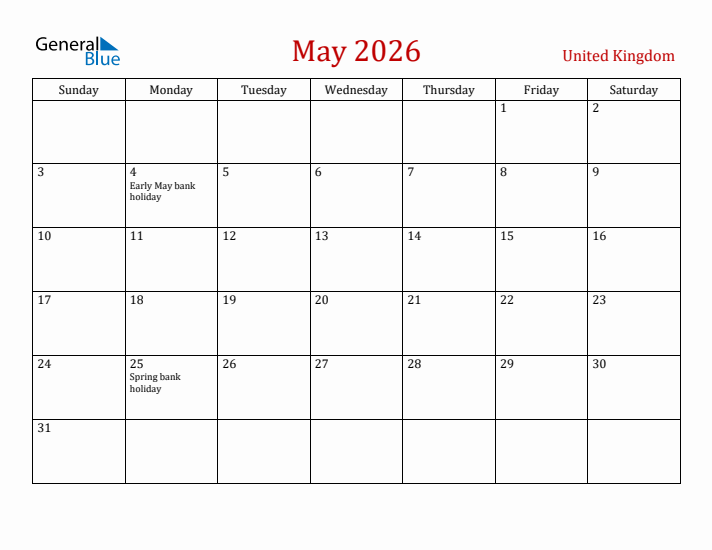 General Blue

May 2026

United Kingdom

| Sunday | Monday | Tuesday | Wednesday | Thursday | Friday | Saturday |
|---|---|---|---|---|---|---|
| | | | | | 1 | 2 |
| 3 | 4 Early May bank holiday | 5 | 6 | 7 | 8 | 9 |
| 10 | 11 | 12 | 13 | 14 | 15 | 16 |
| 17 | 18 | 19 | 20 | 21 | 22 | 23 |
| 24 | 25 Spring bank holiday | 26 | 27 | 28 | 29 | 30 |
| 31 | | | | | | |